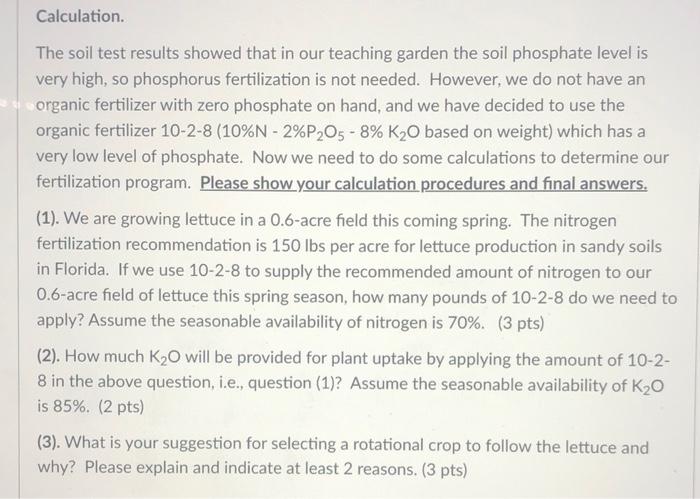 Calculation.

The soil test results showed that in our teaching garden the soil phosphate level is very high, so phosphorus fertilization is not needed. However, we do not have an organic fertilizer with zero phosphate on hand, and we have decided to use the organic fertilizer 10-2-8 (10%N - 2%$P_2O_5$ - 8% $K_2O$ based on weight) which has a very low level of phosphate. Now we need to do some calculations to determine our fertilization program. Please show your calculation procedures and final answers.

(1). We are growing lettuce in a 0.6-acre field this coming spring. The nitrogen fertilization recommendation is 150 lbs per acre for lettuce production in sandy soils in Florida. If we use 10-2-8 to supply the recommended amount of nitrogen to our 0.6-acre field of lettuce this spring season, how many pounds of 10-2-8 do we need to apply? Assume the seasonable availability of nitrogen is 70%. (3 pts)

(2). How much $K_2O$ will be provided for plant uptake by applying the amount of 10-2-8 in the above question, i.e., question (1)? Assume the seasonable availability of $K_2O$ is 85%. (2 pts)

(3). What is your suggestion for selecting a rotational crop to follow the lettuce and why? Please explain and indicate at least 2 reasons. (3 pts)